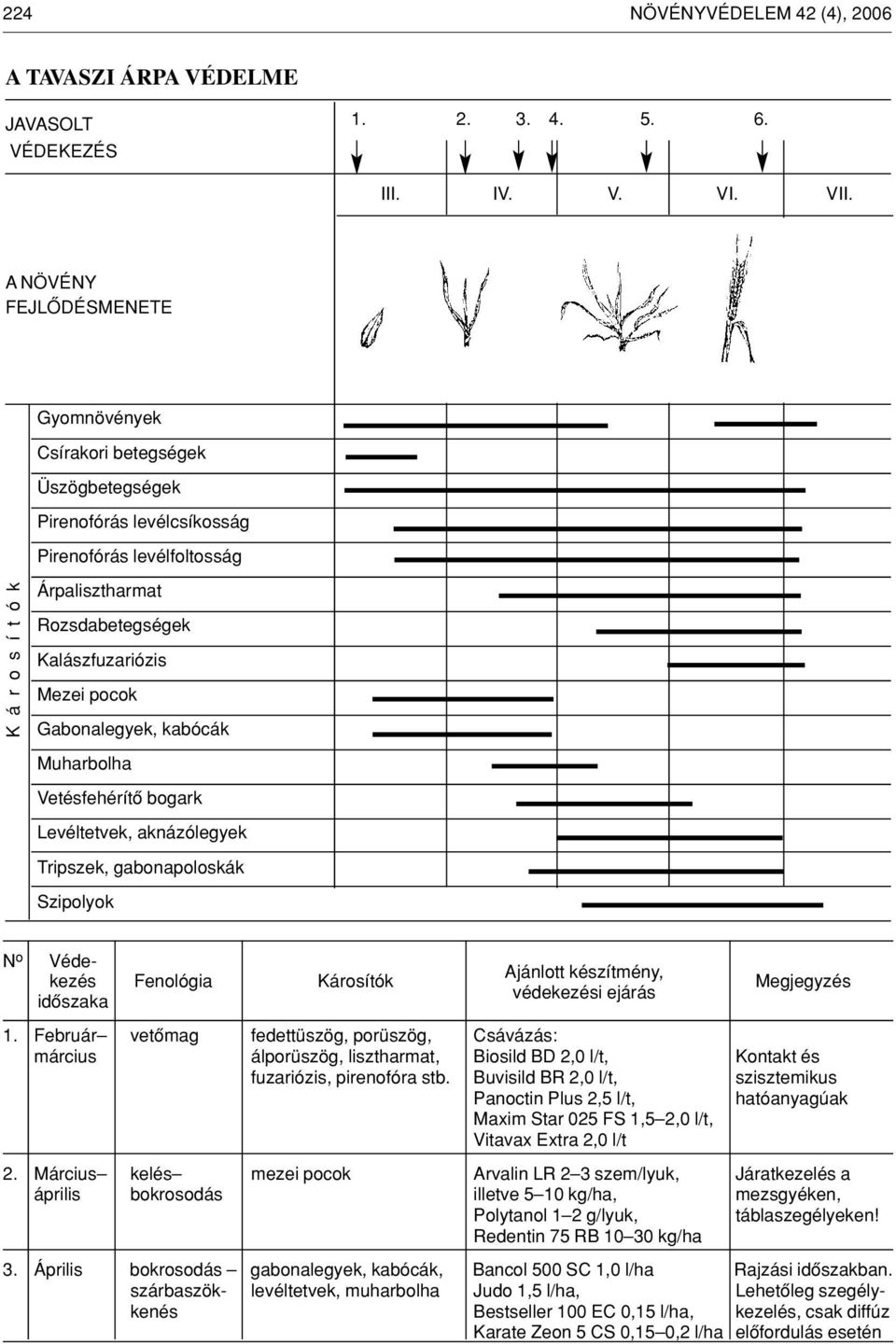 224 NÖVÉNYVÉDELEM 42 (4), 2006

A TAVASZI ÁRPA VÉDELME

JAVASOLT VÉDEKEZÉS

1. 2. 3. 4. 5. 6.

III. IV. V. VI. VII.

A NÖVÉNY FEJLŐDÉSMENETE

K á r o s í t ó k

Gyomnövények
Csírakori betegségek
Üszögbetegségek
Pirenofórás levélcsíkosság
Pirenofórás levélfoltosság
Árpalisztharmat
Rozsdabetegségek
Kalászfuzariózis
Mezei pocok
Gabonalegyek, kabócák
Muharbolha
Vetésfehérítő bogark
Levéltetvek, aknázólegyek
Tripszek, gabonapoloskák
Szipolyok

| Nº | Védekezés időszaka | Fenológia | Károsítók | Ajánlott készítmény, védekezési ejárás | Megjegyzés |
|---|---|---|---|---|---|
| 1. | Február–március | vetőmag | fedettüszög, porüszög, álporüszög, lisztharmat, fuzariózis, pirenofóra stb. | Csávázás: Biosild BD 2,0 l/t, Buvisild BR 2,0 l/t, Panoctin Plus 2,5 l/t, Maxim Star 025 FS 1,5–2,0 l/t, Vitavax Extra 2,0 l/t | Kontakt és szisztemikus hatóanyagúak |
| 2. | Március–április | kelés–bokrosodás | mezei pocok | Arvalin LR 2–3 szem/lyuk, illetve 5–10 kg/ha, Polytanol 1–2 g/lyuk, Redentin 75 RB 10–30 kg/ha | Járatkezelés a mezsgyéken, táblaszegélyeken! |
| 3. | Április | bokrosodás – szárbaszökkenés | gabonalegyek, kabócák, levéltetvek, muharbolha | Bancol 500 SC 1,0 l/ha Judo 1,5 l/ha, Bestseller 100 EC 0,15 l/ha, Karate Zeon 5 CS 0,15–0,2 l/ha | Rajzási időszakban. Lehetőleg szegélykezelés, csak diffúz előfordulás esetén |